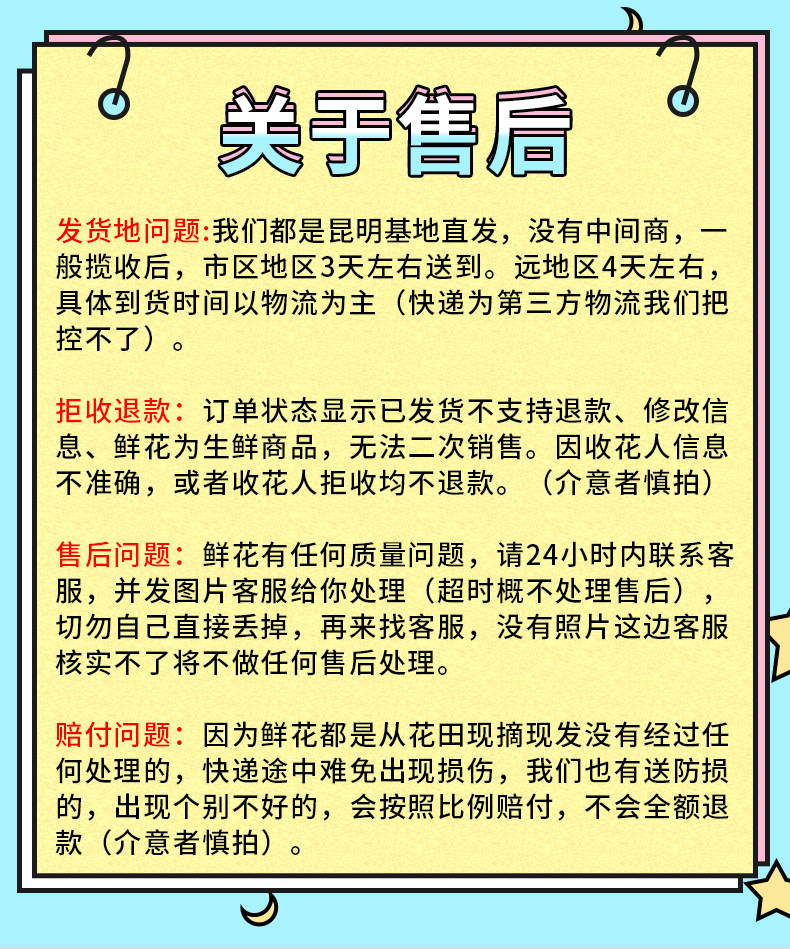 关于售后

发货地问题:我们都是昆明基地直发，没有中间商，一般揽收后，市区地区3天左右送到。远地区4天左右，具体到货时间以物流为主（快递为第三方物流我们把控不了）。

拒收退款：订单状态显示已发货不支持退款、修改信息、鲜花为生鲜商品，无法二次销售。因收花人信息不准确，或者收花人拒收均不退款。（介意者慎拍）

售后问题：鲜花有任何质量问题，请24小时内联系客服，并发图片客服给你处理（超时概不处理售后），切勿自己直接丢掉，再来找客服，没有照片这边客服核实不了将不做任何售后处理。

赔付问题：因为鲜花都是从花田现摘现发没有经过任何处理的，快递途中难免出现损伤，我们也有送防损的，出现个别不好的，会按照比例赔付，不会全额退款（介意者慎拍）。